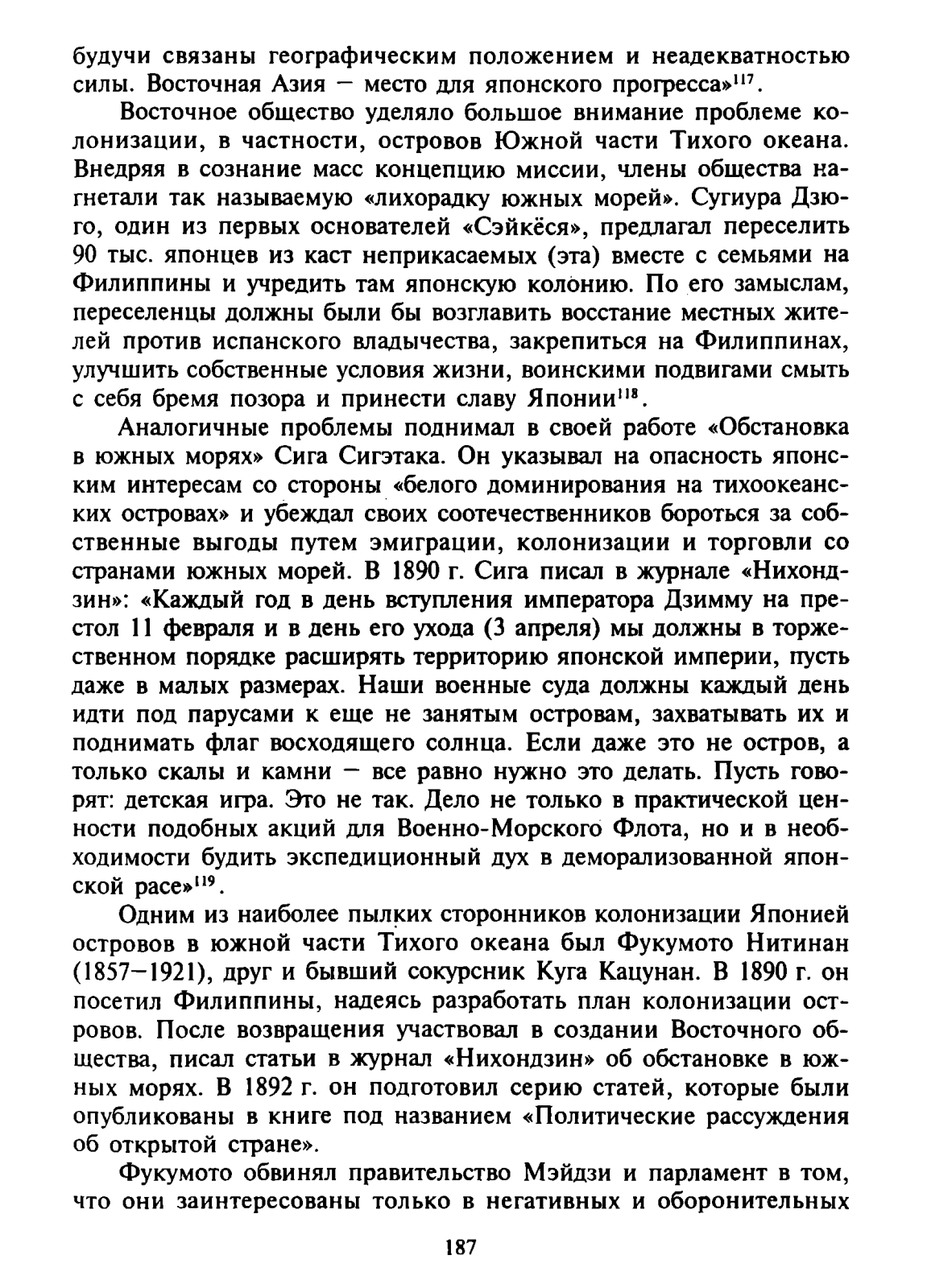 будучи связаны географическим положением и неадекватностью силы. Восточная Азия — место для японского прогресса»$^{117}$.

Восточное общество уделяло большое внимание проблеме колонизации, в частности, островов Южной части Тихого океана. Внедряя в сознание масс концепцию миссии, члены общества нагнетали так называемую «лихорадку южных морей». Сугиура Дзюго, один из первых основателей «Сэйкёся», предлагал переселить 90 тыс. японцев из каст неприкасаемых (эта) вместе с семьями на Филиппины и учредить там японскую колонию. По его замыслам, переселенцы должны были бы возглавить восстание местных жителей против испанского владычества, закрепиться на Филиппинах, улучшить собственные условия жизни, воинскими подвигами смыть с себя бремя позора и принести славу Японии$^{118}$.

Аналогичные проблемы поднимал в своей работе «Обстановка в южных морях» Сига Сигэтака. Он указывал на опасность японским интересам со стороны «белого доминирования на тихоокеанских островах» и убеждал своих соотечественников бороться за собственные выгоды путем эмиграции, колонизации и торговли со странами южных морей. В 1890 г. Сига писал в журнале «Нихондзин»: «Каждый год в день вступления императора Дзимму на престол 11 февраля и в день его ухода (3 апреля) мы должны в торжественном порядке расширять территорию японской империи, пусть даже в малых размерах. Наши военные суда должны каждый день идти под парусами к еще не занятым островам, захватывать их и поднимать флаг восходящего солнца. Если даже это не остров, а только скалы и камни — все равно нужно это делать. Пусть говорят: детская игра. Это не так. Дело не только в практической ценности подобных акций для Военно-Морского Флота, но и в необходимости будить экспедиционный дух в деморализованной японской расе»$^{119}$.

Одним из наиболее пылких сторонников колонизации Японией островов в южной части Тихого океана был Фукумото Нитинан (1857—1921), друг и бывший сокурсник Куга Кацунан. В 1890 г. он посетил Филиппины, надеясь разработать план колонизации островов. После возвращения участвовал в создании Восточного общества, писал статьи в журнал «Нихондзин» об обстановке в южных морях. В 1892 г. он подготовил серию статей, которые были опубликованы в книге под названием «Политические рассуждения об открытой стране».

Фукумото обвинял правительство Мэйдзи и парламент в том, что они заинтересованы только в негативных и оборонительных

187